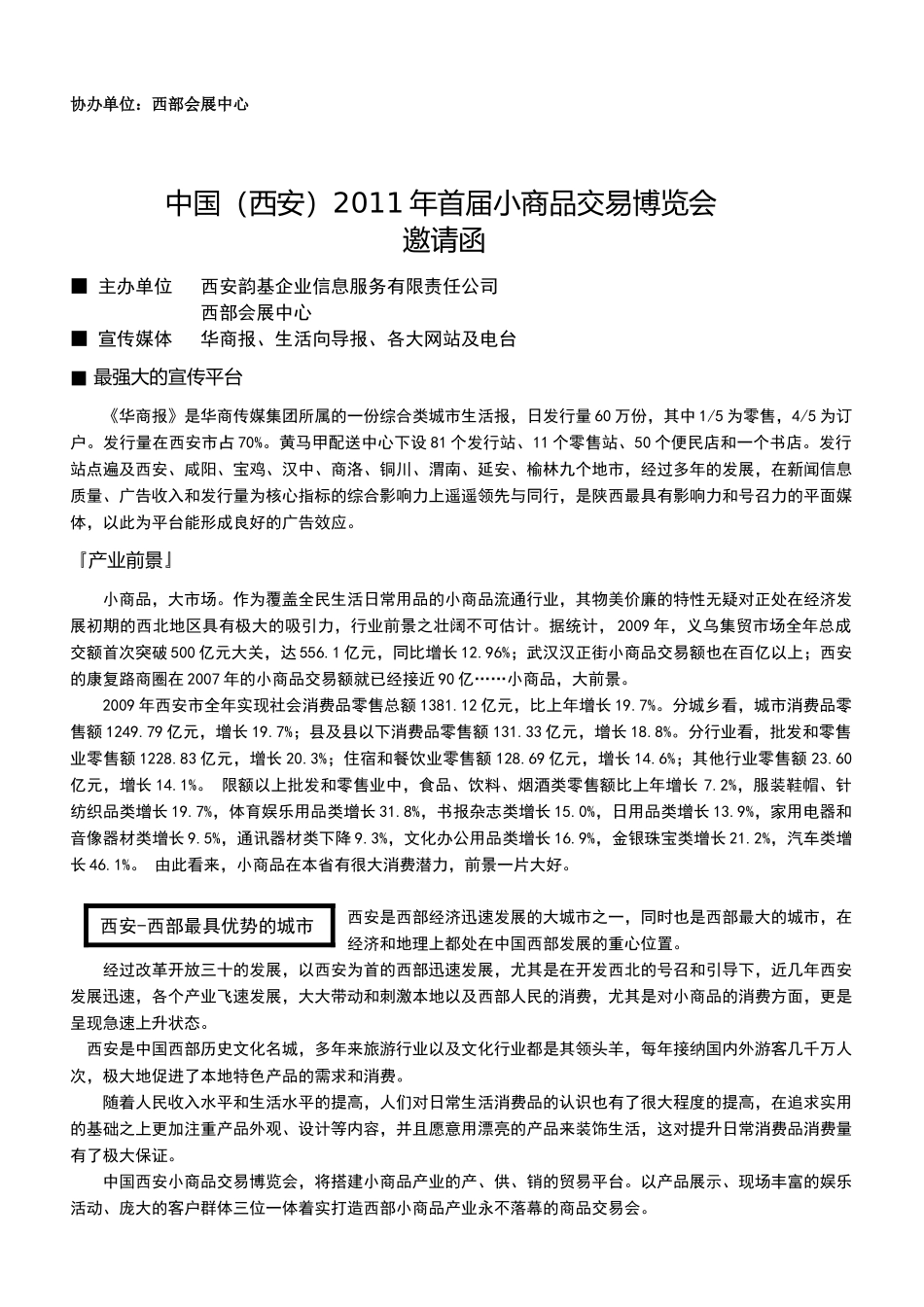 协办单位：西部会展中心

中国（西安）2011年首届小商品交易博览会
邀请函

■ 主办单位　西安韵基企业信息服务有限责任公司
　　　　　　西部会展中心
■ 宣传媒体　华商报、生活向导报、各大网站及电台

■ 最强大的宣传平台

《华商报》是华商传媒集团所属的一份综合类城市生活报，日发行量60万份，其中1/5为零售，4/5为订户。发行量在西安市占70%。黄马甲配送中心下设81个发行站、11个零售站、50个便民店和一个书店。发行站点遍及西安、咸阳、宝鸡、汉中、商洛、铜川、渭南、延安、榆林九个地市，经过多年的发展，在新闻信息质量、广告收入和发行量为核心指标的综合影响力上遥遥领先与同行，是陕西最具有影响力和号召力的平面媒体，以此为平台能形成良好的广告效应。

『产业前景』

小商品，大市场。作为覆盖全民生活日常用品的小商品流通行业，其物美价廉的特性无疑对正处在经济发展初期的西北地区具有极大的吸引力，行业前景之壮阔不可估计。据统计，2009年，义乌集贸市场全年总成交额首次突破500亿元大关，达556.1亿元，同比增长12.96%；武汉汉正街小商品交易额也在百亿以上；西安的康复路商圈在2007年的小商品交易额就已经接近90亿……小商品，大前景。

2009年西安市全年实现社会消费品零售总额1381.12亿元，比上年增长19.7%。分城乡看，城市消费品零售额1249.79亿元，增长19.7%；县及县以下消费品零售额131.33亿元，增长18.8%。分行业看，批发和零售业零售额1228.83亿元，增长20.3%；住宿和餐饮业零售额128.69亿元，增长14.6%；其他行业零售额23.60亿元，增长14.1%。 限额以上批发和零售业中，食品、饮料、烟酒类零售额比上年增长7.2%，服装鞋帽、针纺织品类增长19.7%，体育娱乐用品类增长31.8%，书报杂志类增长15.0%，日用品类增长13.9%，家用电器和音像器材类增长9.5%，通讯器材类下降9.3%，文化办公用品类增长16.9%，金银珠宝类增长21.2%，汽车类增长46.1%。 由此看来，小商品在本省有很大消费潜力，前景一片大好。

西安-西部最具优势的城市

西安是西部经济迅速发展的大城市之一，同时也是西部最大的城市，在经济和地理上都处在中国西部发展的重心位置。

经过改革开放三十的发展，以西安为首的西部迅速发展，尤其是在开发西北的号召和引导下，近几年西安发展迅速，各个产业飞速发展，大大带动和刺激本地以及西部人民的消费，尤其是对小商品的消费方面，更是呈现急速上升状态。

西安是中国西部历史文化名城，多年来旅游行业以及文化行业都是其领头羊，每年接纳国内外游客几千万人次，极大地促进了本地特色产品的需求和消费。

随着人民收入水平和生活水平的提高，人们对日常生活消费品的认识也有了很大程度的提高，在追求实用的基础之上更加注重产品外观、设计等内容，并且愿意用漂亮的产品来装饰生活，这对提升日常消费品消费量有了极大保证。

中国西安小商品交易博览会，将搭建小商品产业的产、供、销的贸易平台。以产品展示、现场丰富的娱乐活动、庞大的客户群体三位一体着实打造西部小商品产业永不落幕的商品交易会。